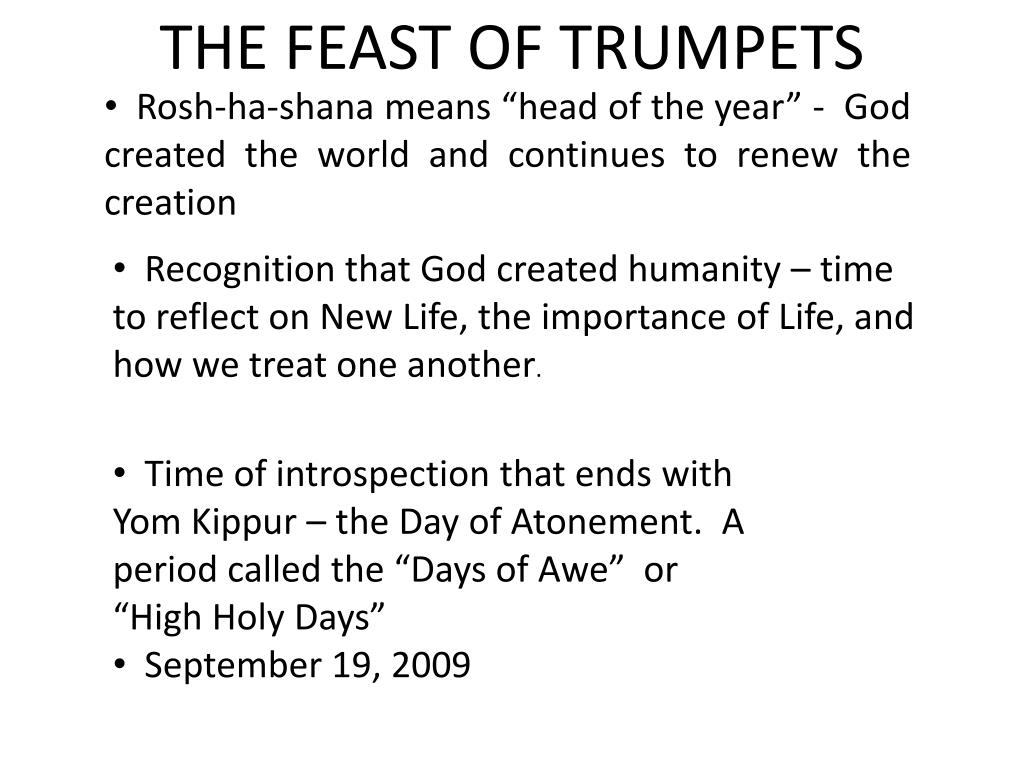 THE FEAST OF TRUMPETS

• Rosh-ha-shana means “head of the year” - God created the world and continues to renew the creation

• Recognition that God created humanity – time to reflect on New Life, the importance of Life, and how we treat one another.

• Time of introspection that ends with Yom Kippur – the Day of Atonement. A period called the “Days of Awe” or “High Holy Days”
• September 19, 2009